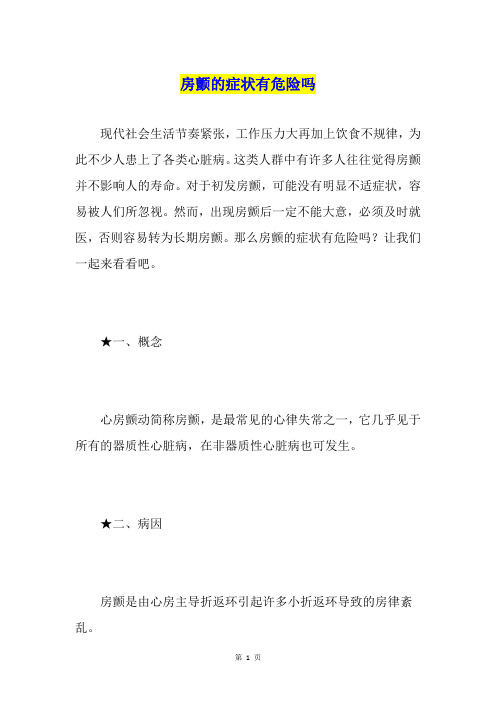 房颤的症状有危险吗

现代社会生活节奏紧张，工作压力大再加上饮食不规律，为此不少人患上了各类心脏病。这类人群中有许多人往往觉得房颤并不影响人的寿命。对于初发房颤，可能没有明显不适症状，容易被人们所忽视。然而，出现房颤后一定不能大意，必须及时就医，否则容易转为长期房颤。那么房颤的症状有危险吗？让我们一起来看看吧。

★一、概念

心房颤动简称房颤，是最常见的心律失常之一，它几乎见于所有的器质性心脏病，在非器质性心脏病也可发生。

★二、病因

房颤是由心房主导折返环引起许多小折返环导致的房律紊乱。

第 1 页